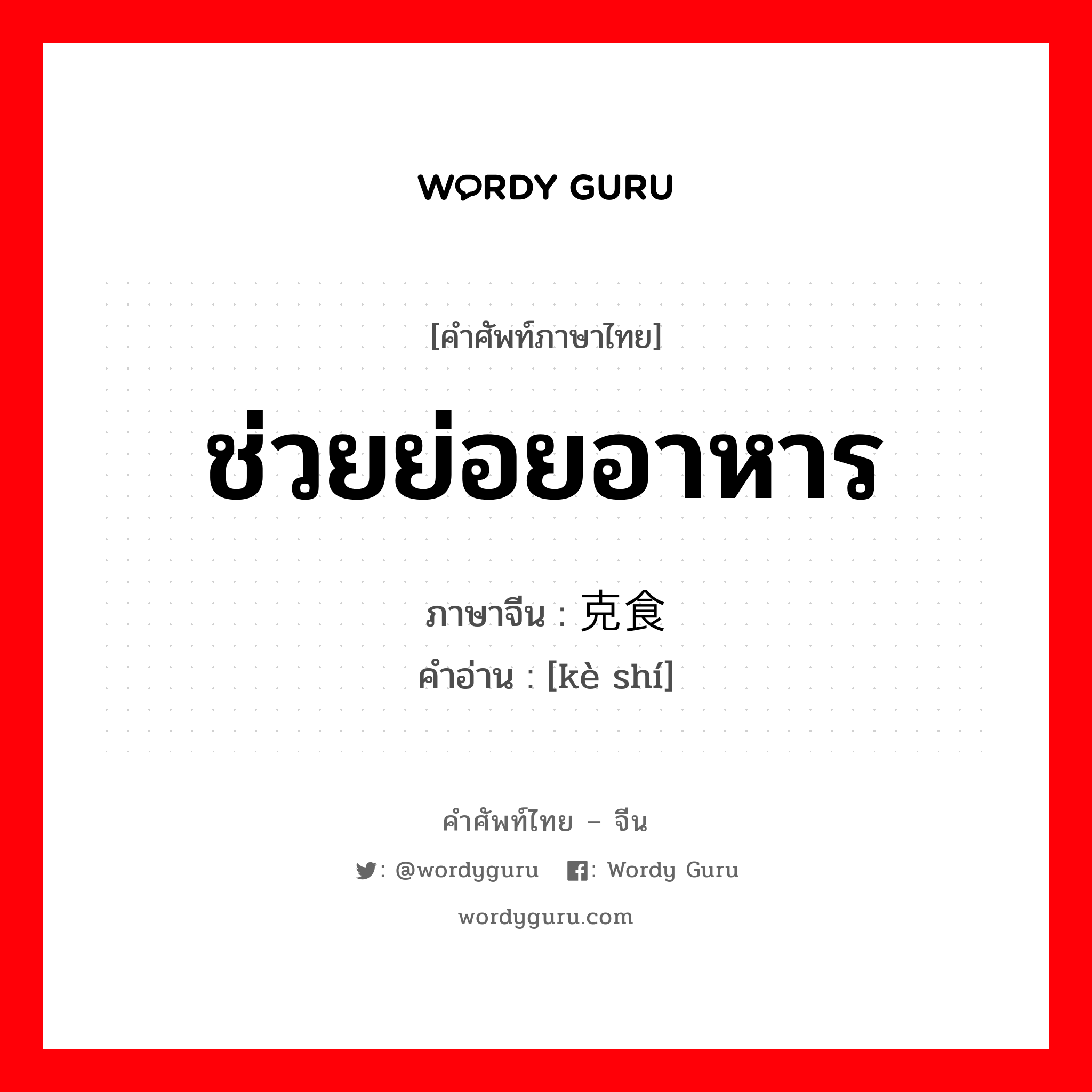 WORDY GURU

[คำศัพท์ภาษาไทย]

ช่วยย่อยอาหาร

ภาษาจีน : 克食
คำอ่าน : [kè shí]

คำศัพท์ไทย – จีน

: @wordyguru : Wordy Guru

wordyguru.com